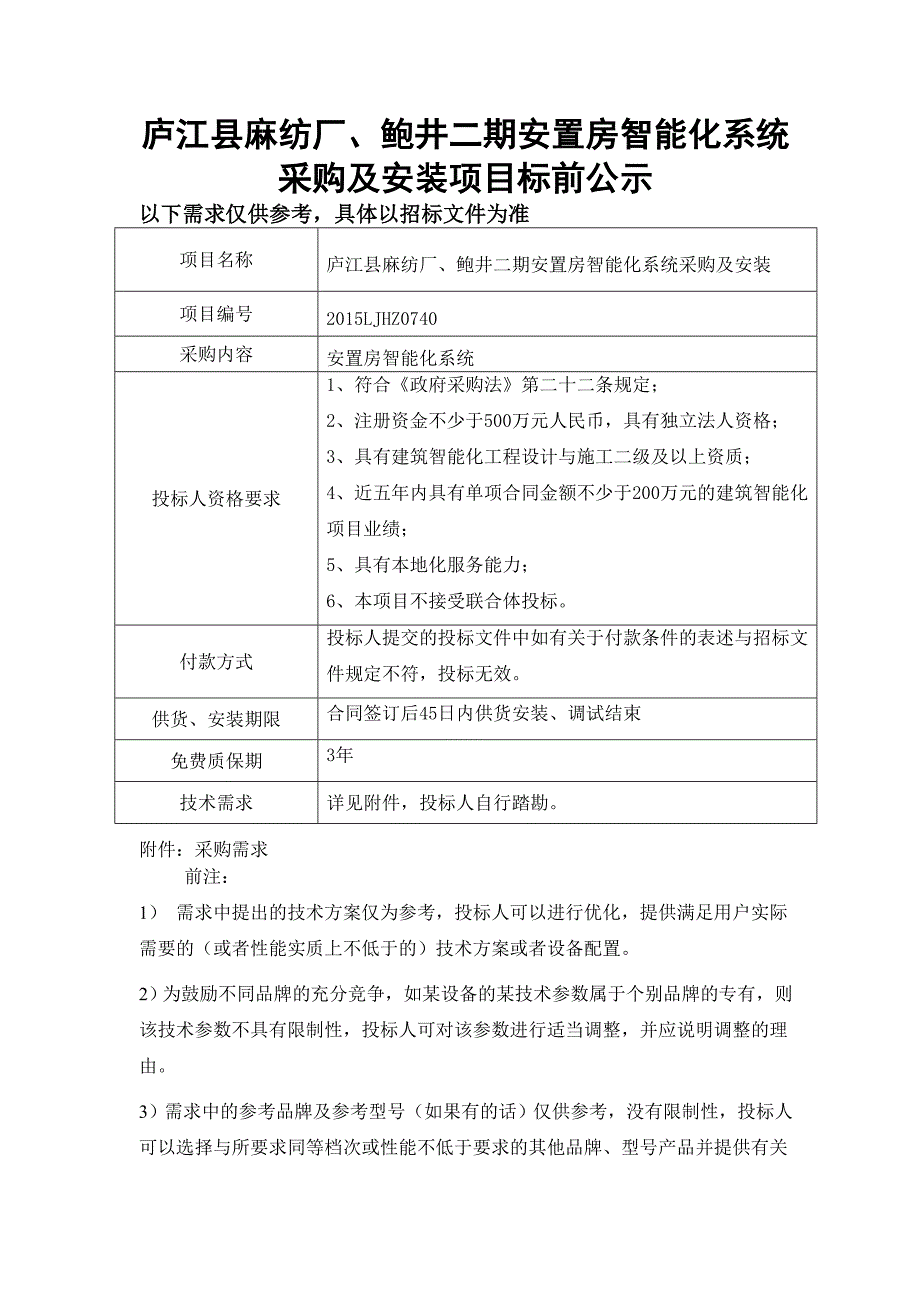 庐江县麻纺厂、鲍井二期安置房智能化系统采购及安装项目标前公示

以下需求仅供参考，具体以招标文件为准

| 项目名称 | 庐江县麻纺厂、鲍井二期安置房智能化系统采购及安装 |
|---|---|
| 项目编号 | 2015LJHZ0740 |
| 采购内容 | 安置房智能化系统 |
| 投标人资格要求 | 1、符合《政府采购法》第二十二条规定；<br>2、注册资金不少于500万元人民币，具有独立法人资格；<br>3、具有建筑智能化工程设计与施工二级及以上资质；<br>4、近五年内具有单项合同金额不少于200万元的建筑智能化项目业绩；<br>5、具有本地化服务能力；<br>6、本项目不接受联合体投标。 |
| 付款方式 | 投标人提交的投标文件中如有关于付款条件的表述与招标文件规定不符，投标无效。 |
| 供货、安装期限 | 合同签订后45日内供货安装、调试结束 |
| 免费质保期 | 3年 |
| 技术需求 | 详见附件，投标人自行踏勘。 |

附件：采购需求

前注：

1） 需求中提出的技术方案仅为参考，投标人可以进行优化，提供满足用户实际需要的（或者性能实质上不低于的）技术方案或者设备配置。

2）为鼓励不同品牌的充分竞争，如某设备的某技术参数属于个别品牌的专有，则该技术参数不具有限制性，投标人可对该参数进行适当调整，并应说明调整的理由。

3）需求中的参考品牌及参考型号（如果有的话）仅供参考，没有限制性，投标人可以选择与所要求同等档次或性能不低于要求的其他品牌、型号产品并提供有关